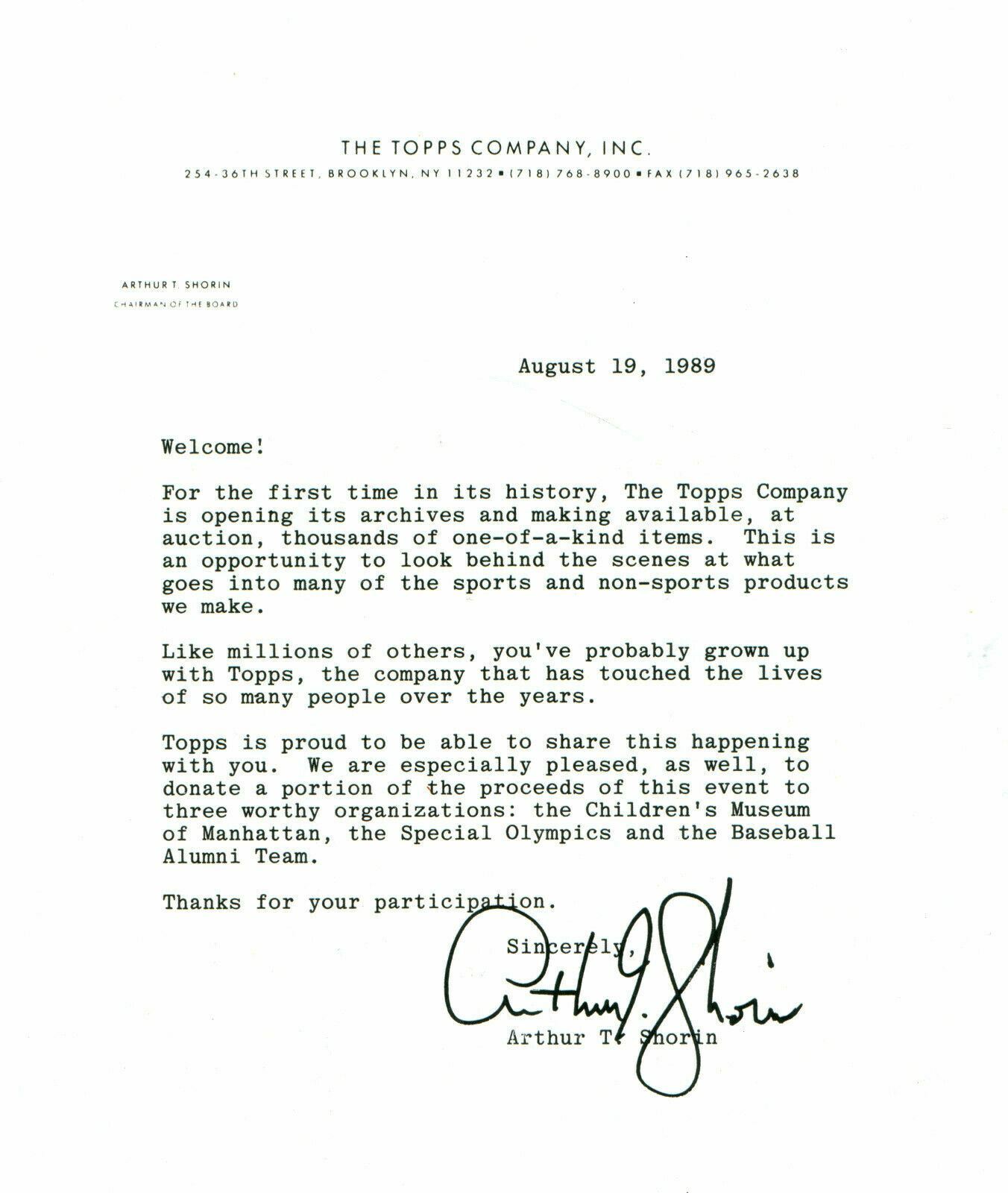 THE TOPPS COMPANY, INC.

254-36TH STREET, BROOKLYN, NY 11232 ▪ (718) 768-8900 ▪ FAX (718) 965-2638

ARTHUR T. SHORIN
CHAIRMAN OF THE BOARD

August 19, 1989

Welcome!

For the first time in its history, The Topps Company is opening its archives and making available, at auction, thousands of one-of-a-kind items. This is an opportunity to look behind the scenes at what goes into many of the sports and non-sports products we make.

Like millions of others, you've probably grown up with Topps, the company that has touched the lives of so many people over the years.

Topps is proud to be able to share this happening with you. We are especially pleased, as well, to donate a portion of the proceeds of this event to three worthy organizations: the Children's Museum of Manhattan, the Special Olympics and the Baseball Alumni Team.

Thanks for your participation.

Sincerely,

Arthur T. Shorin

Arthur T. Shorin